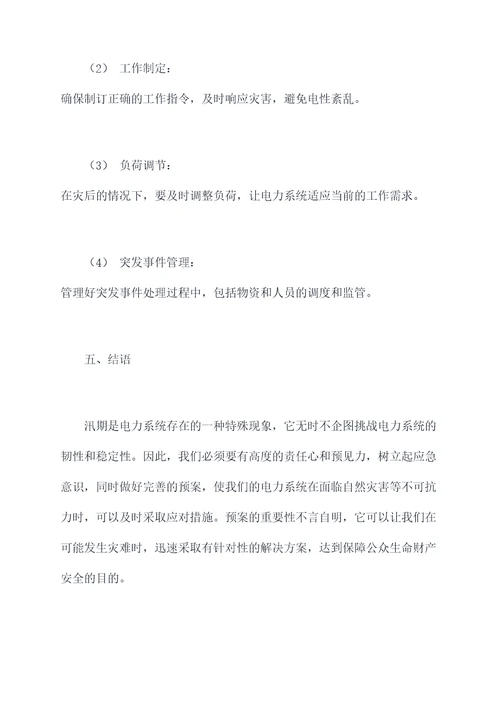 （2） 工作制定：

确保制订正确的工作指令，及时响应灾害，避免电性紊乱。

（3） 负荷调节：

在灾后的情况下，要及时调整负荷，让电力系统适应当前的工作需求。

（4） 突发事件管理：

管理好突发事件处理过程中，包括物资和人员的调度和监管。

五、结语

汛期是电力系统存在的一种特殊现象，它无时不企图挑战电力系统的韧性和稳定性。因此，我们必须要有高度的责任心和预见力，树立起应急意识，同时做好完善的预案，使我们的电力系统在面临自然灾害等不可抗力时，可以及时采取应对措施。预案的重要性不言自明，它可以让我们在可能发生灾难时，迅速采取有针对性的解决方案，达到保障公众生命财产安全的目的。